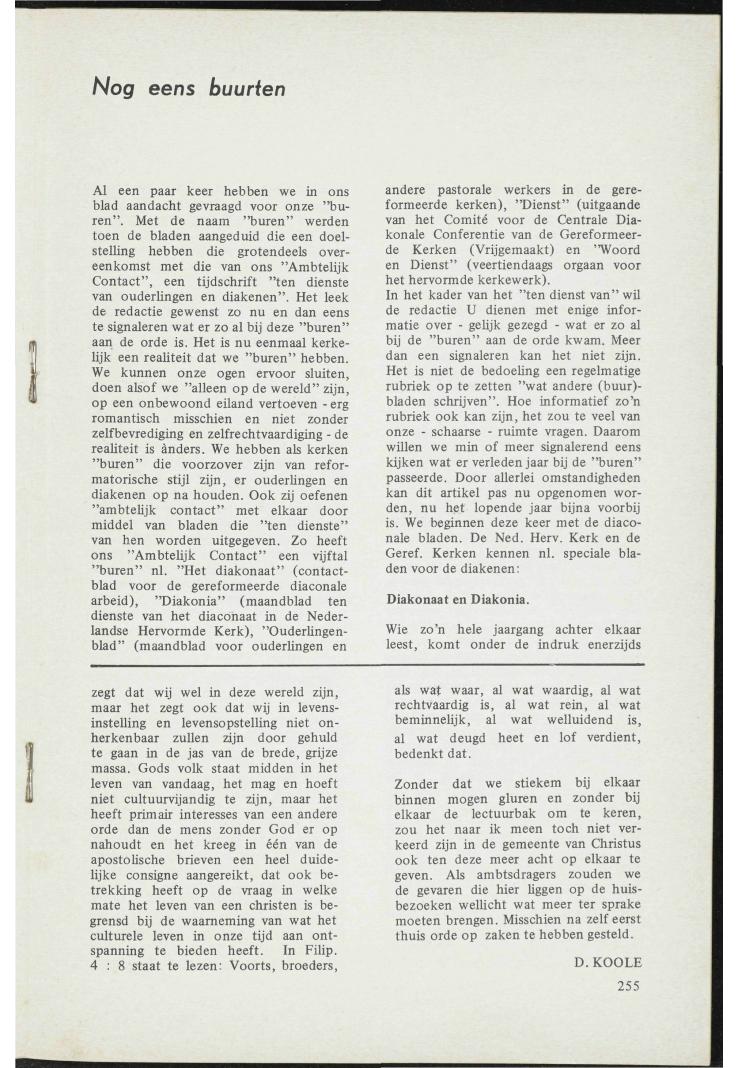 Nog eens buurten

Al een paar keer hebben we in ons blad aandacht gevraagd voor onze "buren". Met de naam "buren" werden toen de bladen aangeduid die een doelstelling hebben die grotendeels overeenkomst met die van ons "Ambtelijk Contact", een tijdschrift "ten dienste van ouderlingen en diakenen". Het leek de redactie gewenst zo nu en dan eens te signaleren wat er zo al bij deze "buren" aan de orde is. Het is nu eenmaal kerkelijk een realiteit dat we "buren" hebben. We kunnen onze ogen ervoor sluiten, doen alsof we "alleen op de wereld" zijn, op een onbewoond eiland vertoeven - erg romantisch misschien en niet zonder zelfbevrediging en zelfrechtvaardiging - de realiteit is ànders. We hebben als kerken "buren" die voorzover zijn van reformatorische stijl zijn, er ouderlingen en diakenen op na houden. Ook zij oefenen "ambtelijk contact" met elkaar door middel van bladen die "ten dienste" van hen worden uitgegeven. Zo heeft ons "Ambtelijk Contact" een vijftal "buren" nl. "Het diakonaat" (contactblad voor de gereformeerde diaconale arbeid), "Diakonia" (maandblad ten dienste van het diaconaat in de Nederlandse Hervormde Kerk), "Ouderlingenblad" (maandblad voor ouderlingen en andere pastorale werkers in de gereformeerde kerken), "Dienst" (uitgaande van het Comité voor de Centrale Diakonale Conferentie van de Gereformeerde Kerken (Vrijgemaakt) en "Woord en Dienst" (veertiendaags orgaan voor het hervormde kerkewerk).
In het kader van het "ten dienst van" wil de redactie U dienen met enige informatie over - gelijk gezegd - wat er zo al bij de "buren" aan de orde kwam. Meer dan een signaleren kan het niet zijn. Het is niet de bedoeling een regelmatige rubriek op te zetten "wat andere (buur)-bladen schrijven". Hoe informatief zo'n rubriek ook kan zijn, het zou te veel van onze - schaarse - ruimte vragen. Daarom willen we min of meer signalerend eens kijken wat er verleden jaar bij de "buren" passeerde. Door allerlei omstandigheden kan dit artikel pas nu opgenomen worden, nu het lopende jaar bijna voorbij is. We beginnen deze keer met de diaconale bladen. De Ned. Herv. Kerk en de Geref. Kerken kennen nl. speciale bladen voor de diakenen:

Diakonaat en Diakonia.

Wie zo'n hele jaargang achter elkaar leest, komt onder de indruk enerzijds

zegt dat wij wel in deze wereld zijn, maar het zegt ook dat wij in levensinstelling en levensopstelling niet onherkenbaar zullen zijn door gehuld te gaan in de jas van de brede, grijze massa. Gods volk staat midden in het leven van vandaag, het mag en hoeft niet cultuurvijandig te zijn, maar het heeft primair interesses van een andere orde dan de mens zonder God er op nahoudt en het kreeg in één van de apostolische brieven een heel duidelijke consigne aangereikt, dat ook betrekking heeft op de vraag in welke mate het leven van een christen is begrensd bij de waarneming van wat het culturele leven in onze tijd aan ontspanning te bieden heeft. In Filip. 4 : 8 staat te lezen: Voorts, broeders,

als wat waar, al wat waardig, al wat rechtvaardig is, al wat rein, al wat beminnelijk, al wat welluidend is, al wat deugd heet en lof verdient, bedenkt dat.

Zonder dat we stiekem bij elkaar binnen mogen gluren en zonder bij elkaar de lectuurbak om te keren, zou het naar ik meen toch niet verkeerd zijn in de gemeente van Christus ook ten deze meer acht op elkaar te geven. Als ambtsdragers zouden we de gevaren die hier liggen op de huisbezoeken wellicht wat meer ter sprake moeten brengen. Misschien na zelf eerst thuis orde op zaken te hebben gesteld.

D. KOOLE

255